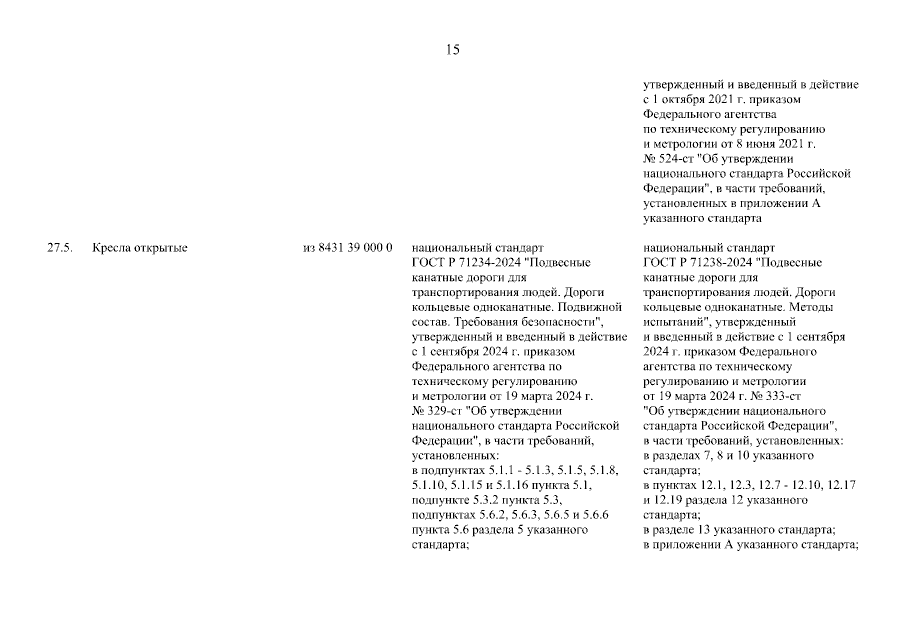 15

| | | | | утвержденный и введенный в действие с 1 октября 2021 г. приказом Федерального агентства по техническому регулированию и метрологии от 8 июня 2021 г. № 524-ст "Об утверждении национального стандарта Российской Федерации", в части требований, установленных в приложении А указанного стандарта |
|---|---|---|---|---|
| 27.5. | Кресла открытые | из 8431 39 000 0 | национальный стандарт ГОСТ Р 71234-2024 "Подвесные канатные дороги для транспортирования людей. Дороги кольцевые одноканатные. Подвижной состав. Требования безопасности", утвержденный и введенный в действие с 1 сентября 2024 г. приказом Федерального агентства по техническому регулированию и метрологии от 19 марта 2024 г. № 329-ст "Об утверждении национального стандарта Российской Федерации", в части требований, установленных: в подпунктах 5.1.1 - 5.1.3, 5.1.5, 5.1.8, 5.1.10, 5.1.15 и 5.1.16 пункта 5.1, подпункте 5.3.2 пункта 5.3, подпунктах 5.6.2, 5.6.3, 5.6.5 и 5.6.6 пункта 5.6 раздела 5 указанного стандарта; | национальный стандарт ГОСТ Р 71238-2024 "Подвесные канатные дороги для транспортирования людей. Дороги кольцевые одноканатные. Методы испытаний", утвержденный и введенный в действие с 1 сентября 2024 г. приказом Федерального агентства по техническому регулированию и метрологии от 19 марта 2024 г. № 333-ст "Об утверждении национального стандарта Российской Федерации", в части требований, установленных: в разделах 7, 8 и 10 указанного стандарта; в пунктах 12.1, 12.3, 12.7 - 12.10, 12.17 и 12.19 раздела 12 указанного стандарта; в разделе 13 указанного стандарта; в приложении А указанного стандарта; |